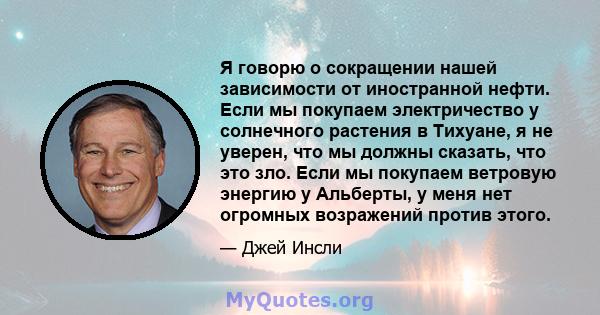 Я говорю о сокращении нашей зависимости от иностранной нефти. Если мы покупаем электричество у солнечного растения в Тихуане, я не уверен, что мы должны сказать, что это зло. Если мы покупаем ветровую энергию у Альберты, у меня нет огромных возражений против этого.

— Джей Инсли

MyQuotes.org